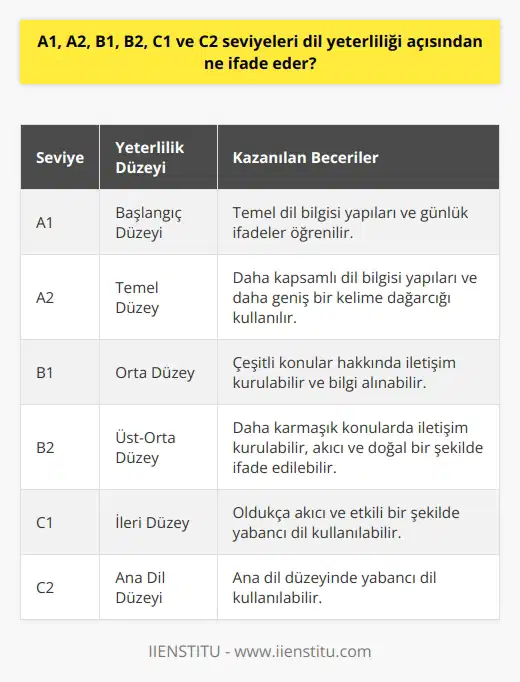 A1, A2, B1, B2, C1 ve C2 seviyeleri dil yeterliliği açısından ne ifade eder?

| Seviye | Yeterlilik Düzeyi | Kazanılan Beceriler |
|---|---|---|
| A1 | Başlangıç Düzeyi | Temel dil bilgisi yapıları ve günlük ifadeler öğrenilir. |
| A2 | Temel Düzey | Daha kapsamlı dil bilgisi yapıları ve daha geniş bir kelime dağarcığı kullanılır. |
| B1 | Orta Düzey | Çeşitli konular hakkında iletişim kurulabilir ve bilgi alınabilir. |
| B2 | Üst-Orta Düzey | Daha karmaşık konularda iletişim kurulabilir, akıcı ve doğal bir şekilde ifade edilebilir. |
| C1 | İleri Düzey | Oldukça akıcı ve etkili bir şekilde yabancı dil kullanılabilir. |
| C2 | Ana Dil Düzeyi | Ana dil düzeyinde yabancı dil kullanılabilir. |

IIENSTITU - www.iienstitu.com